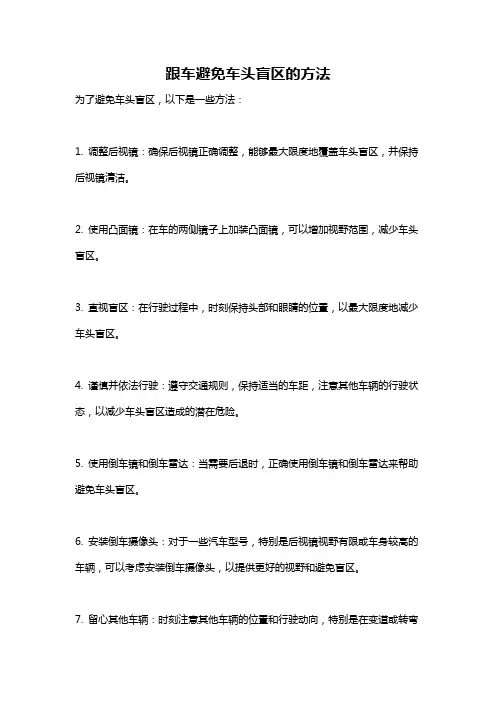 跟车避免车头盲区的方法

为了避免车头盲区，以下是一些方法：

1. 调整后视镜：确保后视镜正确调整，能够最大限度地覆盖车头盲区，并保持后视镜清洁。

2. 使用凸面镜：在车的两侧镜子上加装凸面镜，可以增加视野范围，减少车头盲区。

3. 直视盲区：在行驶过程中，时刻保持头部和眼睛的位置，以最大限度地减少车头盲区。

4. 谨慎并依法行驶：遵守交通规则，保持适当的车距，注意其他车辆的行驶状态，以减少车头盲区造成的潜在危险。

5. 使用倒车镜和倒车雷达：当需要后退时，正确使用倒车镜和倒车雷达来帮助避免车头盲区。

6. 安装倒车摄像头：对于一些汽车型号，特别是后视镜视野有限或车身较高的车辆，可以考虑安装倒车摄像头，以提供更好的视野和避免盲区。

7. 留心其他车辆：时刻注意其他车辆的位置和行驶动向，特别是在变道或转弯